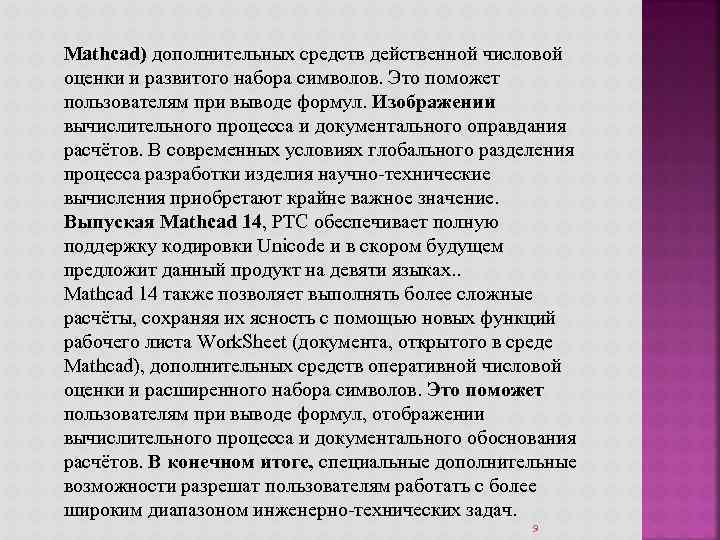 Mathcad) дополнительных средств действенной числовой оценки и развитого набора символов. Это поможет пользователям при выводе формул. Изображении вычислительного процесса и документального оправдания расчётов. В современных условиях глобального разделения процесса разработки изделия научно-технические вычисления приобретают крайне важное значение. Выпуская Mathcad 14, PTC обеспечивает полную поддержку кодировки Unicode и в скором будущем предложит данный продукт на девяти языках..
Mathcad 14 также позволяет выполнять более сложные расчёты, сохраняя их ясность с помощью новых функций рабочего листа WorkSheet (документа, открытого в среде Mathcad), дополнительных средств оперативной числовой оценки и расширенного набора символов. Это поможет пользователям при выводе формул, отображении вычислительного процесса и документального обоснования расчётов. В конечном итоге, специальные дополнительные возможности разрешат пользователям работать с более широким диапазоном инженерно-технических задач.

9